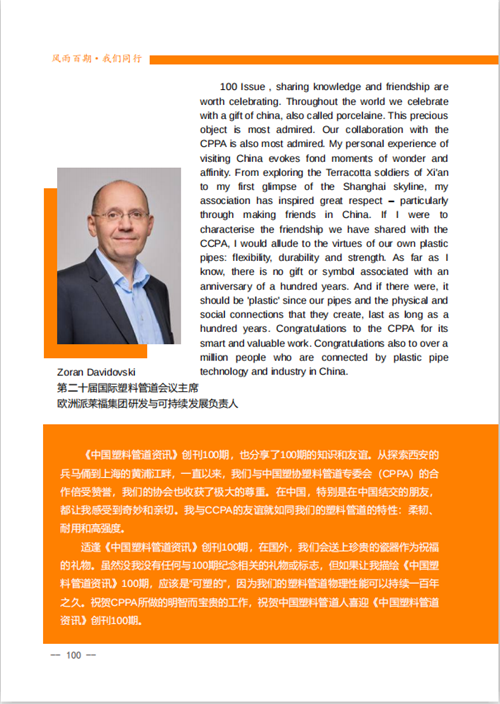 风雨百期·我们同行

100 Issue , sharing knowledge and friendship are worth celebrating. Throughout the world we celebrate with a gift of china, also called porcelaine. This precious object is most admired. Our collaboration with the CPPA is also most admired. My personal experience of visiting China evokes fond moments of wonder and affinity. From exploring the Terracotta soldiers of Xi'an to my first glimpse of the Shanghai skyline, my association has inspired great respect – particularly through making friends in China. If I were to characterise the friendship we have shared with the CCPA, I would allude to the virtues of our own plastic pipes: flexibility, durability and strength. As far as I know, there is no gift or symbol associated with an anniversary of a hundred years. And if there were, it should be 'plastic' since our pipes and the physical and social connections that they create, last as long as a hundred years. Congratulations to the CPPA for its smart and valuable work. Congratulations also to over a million people who are connected by plastic pipe technology and industry in China.

Zoran Davidovski
第二十届国际塑料管道会议主席
欧洲派莱福集团研发与可持续发展负责人

《中国塑料管道资讯》创刊100期，也分享了100期的知识和友谊。从探索西安的兵马俑到上海的黄浦江畔，一直以来，我们与中国塑协塑料管道专委会（CPPA）的合作倍受赞誉，我们的协会也收获了极大的尊重。在中国，特别是在中国结交的朋友，都让我感受到奇妙和亲切。我与CCPA的友谊就如同我们的塑料管道的特性：柔韧、耐用和高强度。

适逢《中国塑料管道资讯》创刊100期，在国外，我们会送上珍贵的瓷器作为祝福的礼物。虽然没我没有任何与100期纪念相关的礼物或标志，但如果让我描绘《中国塑料管道资讯》100期，应该是"可塑的"，因为我们的塑料管道物理性能可以持续一百年之久。祝贺CPPA所做的明智而宝贵的工作，祝贺中国塑料管道人喜迎《中国塑料管道资讯》创刊100期。

— 100 —